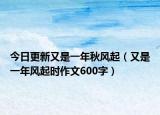 今日更新又是一年秋风起（又是一年风起时作文600字）